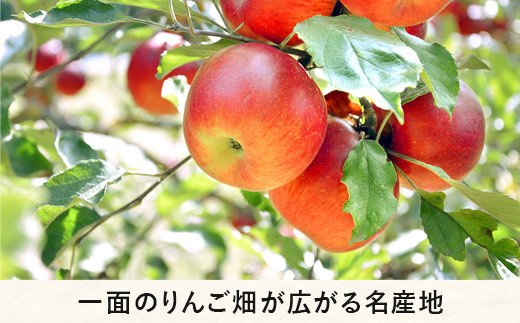 一面のりんご畑が広がる名産地